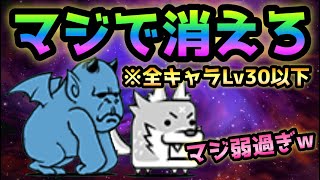 マジで消えろ

※全キャラLv30以下

マジ弱過ぎw